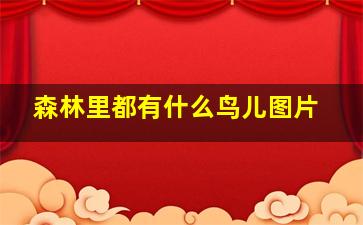 森林里都有什么鸟儿图片